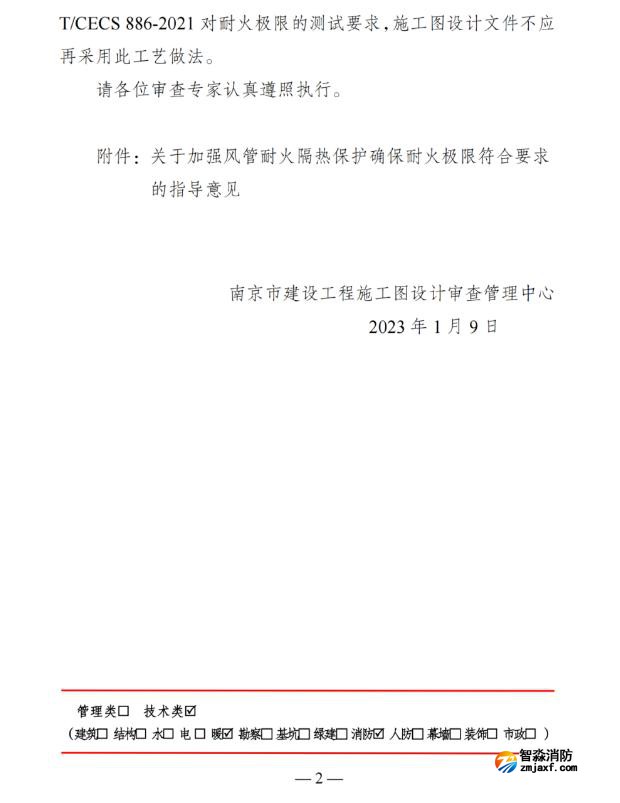 T/CECS 886-2021 对耐火极限的测试要求，施工图设计文件不应再采用此工艺做法。

请各位审查专家认真遵照执行。

附件：关于加强风管耐火隔热保护确保耐火极限符合要求的指导意见

南京市建设工程施工图设计审查管理中心
2023 年 1 月 9 日

管理类☐ 技术类☑
（建筑☐ 结构☐ 水☐ 电 ☐ 暖☑ 勘察☐ 基坑☐ 绿建☐ 消防☑ 人防☐ 幕墙☐ 装饰☐ 市政☐ ）

智淼消防
zmjaxf.com

— 2 —